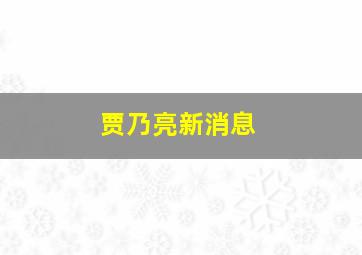 贾乃亮新消息